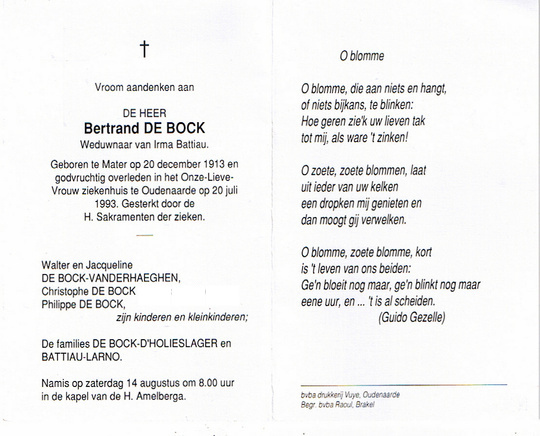 †

Vroom aandenken aan

DE HEER
Bertrand DE BOCK
Weduwnaar van Irma Battiau.

Geboren te Mater op 20 december 1913 en godvruchtig overleden in het Onze-Lieve-Vrouw ziekenhuis te Oudenaarde op 20 juli 1993. Gesterkt door de H. Sakramenten der zieken.

Walter en Jacqueline
DE BOCK-VANDERHAEGHEN,
Christophe DE BOCK
Philippe DE BOCK,
zijn kinderen en kleinkinderen;

De families DE BOCK-D'HOLIESLAGER en BATTIAU-LARNO.

Namis op zaterdag 14 augustus om 8.00 uur in de kapel van de H. Amelberga.

O blomme

O blomme, die aan niets en hangt,
of niets bijkans, te blinken:
Hoe geren zie'k uw lieven tak
tot mij, als ware 't zinken!

O zoete, zoete blommen, laat
uit ieder van uw kelken
een dropken mij genieten en
dan moogt gij verwelken.

O blomme, zoete blomme, kort
is 't leven van ons beiden:
Ge'n bloeit nog maar, ge'n blinkt nog maar
eene uur, en ... 't is al scheiden.
(Guido Gezelle)

bvba drukkerij Vuye, Oudenaarde
Begr. bvba Raoul, Brakel